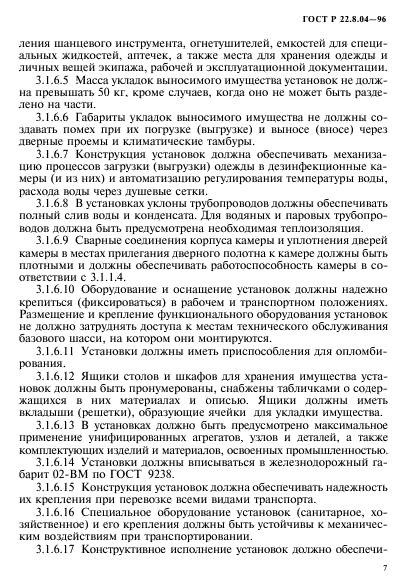 ГОСТ Р 22.8.04—96

ления шанцевого инструмента, огнетушителей, емкостей для специальных жидкостей, аптечек, а также места для хранения одежды и личных вещей экипажа, рабочей и эксплуатационной документации.

3.1.6.5 Масса укладок выносимого имущества установок не должна превышать 50 кг, кроме случаев, когда оно не может быть разделено на части.

3.1.6.6 Габариты укладок выносимого имущества не должны создавать помех при их погрузке (выгрузке) и выносе (вносе) через дверные проемы и климатические тамбуры.

3.1.6.7 Конструкция установок должна обеспечивать механизацию процессов загрузки (выгрузки) одежды в дезинфекционные камеры (и из них) и автоматизацию регулирования температуры воды, расхода воды через душевые сетки.

3.1.6.8 В установках уклоны трубопроводов должны обеспечивать полный слив воды и конденсата. Для водяных и паровых трубопроводов должна быть предусмотрена необходимая теплоизоляция.

3.1.6.9 Сварные соединения корпуса камеры и уплотнения дверей камеры в местах прилегания дверного полотна к камере должны быть плотными и должны обеспечивать работоспособность камеры в соответствии с 3.1.1.4.

3.1.6.10 Оборудование и оснащение установок должны надежно крепиться (фиксироваться) в рабочем и транспортном положениях. Размещение и крепление функционального оборудования установок не должно затруднять доступа к местам технического обслуживания базового шасси, на котором они монтируются.

3.1.6.11 Установки должны иметь приспособления для опломбирования.

3.1.6.12 Ящики столов и шкафов для хранения имущества установок должны быть пронумерованы, снабжены табличками о содержащихся в них материалах и описью. Ящики должны иметь вкладыши (решетки), образующие ячейки для укладки имущества.

3.1.6.13 В установках должно быть предусмотрено максимальное применение унифицированных агрегатов, узлов и деталей, а также комплектующих изделий и материалов, освоенных промышленностью.

3.1.6.14 Установки должны вписываться в железнодорожный габарит 02-ВМ по ГОСТ 9238.

3.1.6.15 Конструкция установок должна обеспечивать надежность их крепления при перевозке всеми видами транспорта.

3.1.6.16 Специальное оборудование установок (санитарное, хозяйственное) и его крепления должны быть устойчивы к механическим воздействиям при транспортировании.

3.1.6.17 Конструктивное исполнение установок должно обеспечи-

7